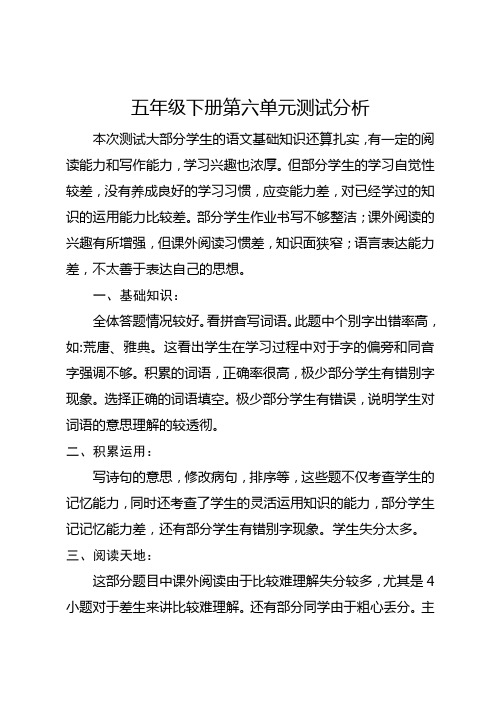 五年级下册第六单元测试分析

本次测试大部分学生的语文基础知识还算扎实，有一定的阅读能力和写作能力，学习兴趣也浓厚。但部分学生的学习自觉性较差，没有养成良好的学习习惯，应变能力差，对已经学过的知识的运用能力比较差。部分学生作业书写不够整洁；课外阅读的兴趣有所增强，但课外阅读习惯差，知识面狭窄；语言表达能力差，不太善于表达自己的思想。

一、基础知识：

全体答题情况较好。看拼音写词语。此题中个别字出错率高，如:荒唐、雅典。这看出学生在学习过程中对于字的偏旁和同音字强调不够。积累的词语，正确率很高，极少部分学生有错别字现象。选择正确的词语填空。极少部分学生有错误，说明学生对词语的意思理解的较透彻。

二、积累运用：

写诗句的意思，修改病句，排序等，这些题不仅考查学生的记忆能力，同时还考查了学生的灵活运用知识的能力，部分学生记记忆能力差，还有部分学生有错别字现象。学生失分太多。

三、阅读天地：

这部分题目中课外阅读由于比较难理解失分较多，尤其是4小题对于差生来讲比较难理解。还有部分同学由于粗心丢分。主